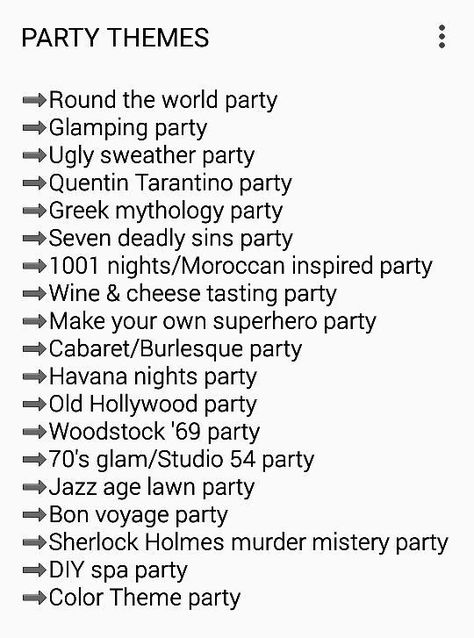 PARTY THEMES

➡Round the world party
➡Glamping party
➡Ugly sweather party
➡Quentin Tarantino party
➡Greek mythology party
➡Seven deadly sins party
➡1001 nights/Moroccan inspired party
➡Wine & cheese tasting party
➡Make your own superhero party
➡Cabaret/Burlesque party
➡Havana nights party
➡Old Hollywood party
➡Woodstock '69 party
➡70's glam/Studio 54 party
➡Jazz age lawn party
➡Bon voyage party
➡Sherlock Holmes murder mistery party
➡DIY spa party
➡Color Theme party